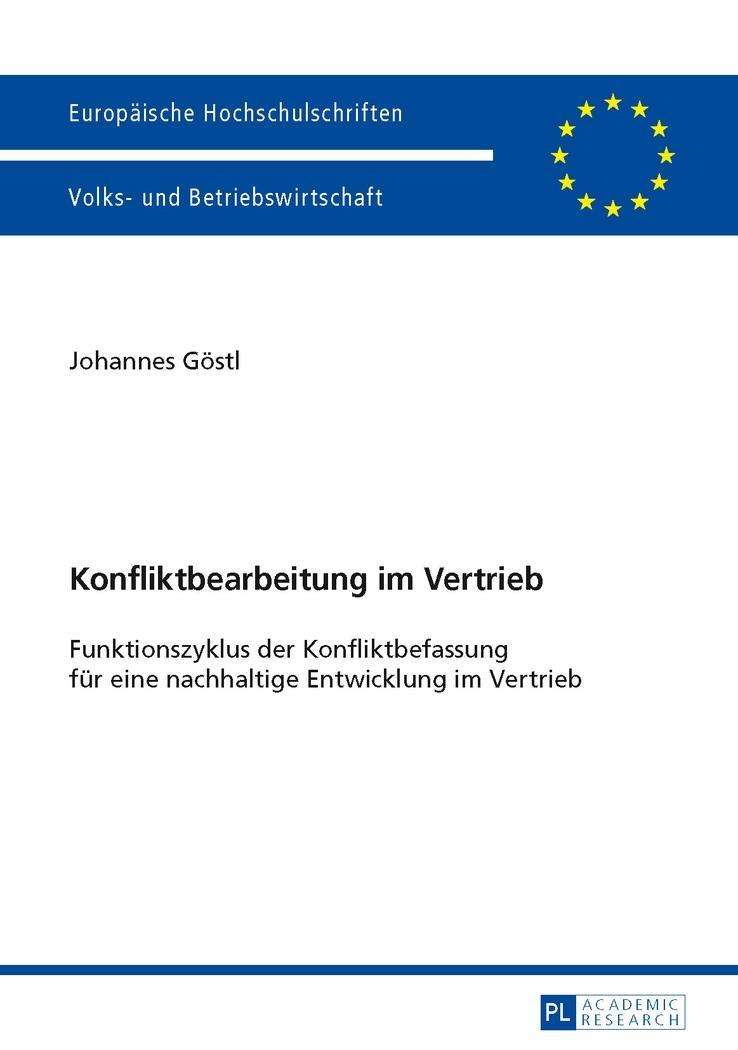 Europäische Hochschulschriften

Volks- und Betriebswirtschaft

Johannes Göstl

Konfliktbearbeitung im Vertrieb

Funktionszyklus der Konfliktbefassung
für eine nachhaltige Entwicklung im Vertrieb

PL ACADEMIC RESEARCH